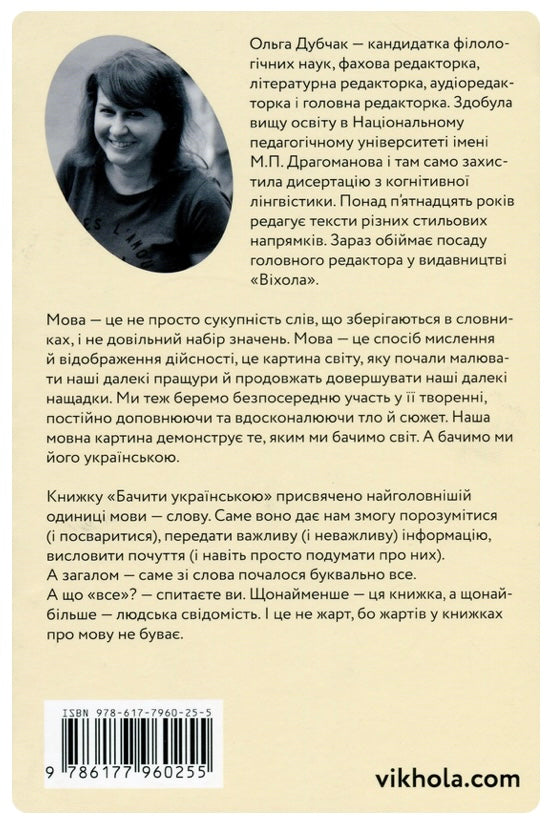 Ольга Дубчак — кандидатка філологічних наук, фахова редакторка, літературна редакторка, аудіоредакторка і головна редакторка. Здобула вищу освіту в Національному педагогічному університеті імені М.П. Драгоманова і там само захистила дисертацію з когнітивної лінгвістики. Понад п'ятнадцять років редагує тексти різних стильових напрямків. Зараз обіймає посаду головного редактора у видавництві «Віхола».

Мова — це не просто сукупність слів, що зберігаються в словниках, і не довільний набір значень. Мова — це спосіб мислення й відображення дійсності, це картина світу, яку почали малювати наші далекі пращури й продовжать довершувати наші далекі нащадки. Ми теж беремо безпосередню участь у її творенні, постійно доповнюючи та вдосконалюючи тло й сюжет. Наша мовна картина демонструє те, яким ми бачимо світ. А бачимо ми його українською.

Книжку «Бачити українською» присвячено найголовнішій одиниці мови — слову. Саме воно дає нам змогу порозумітися (і посваритися), передати важливу (і неважливу) інформацію, висловити почуття (і навіть просто подумати про них).
А загалом — саме зі слова почалося буквально все.
А що «все»? — спитаєте ви. Щонайменше — ця книжка, а щонайбільше — людська свідомість. І це не жарт, бо жартів у книжках про мову не буває.

ISBN 978-617-7960-25-5
9 786177 960255

vikhola.com